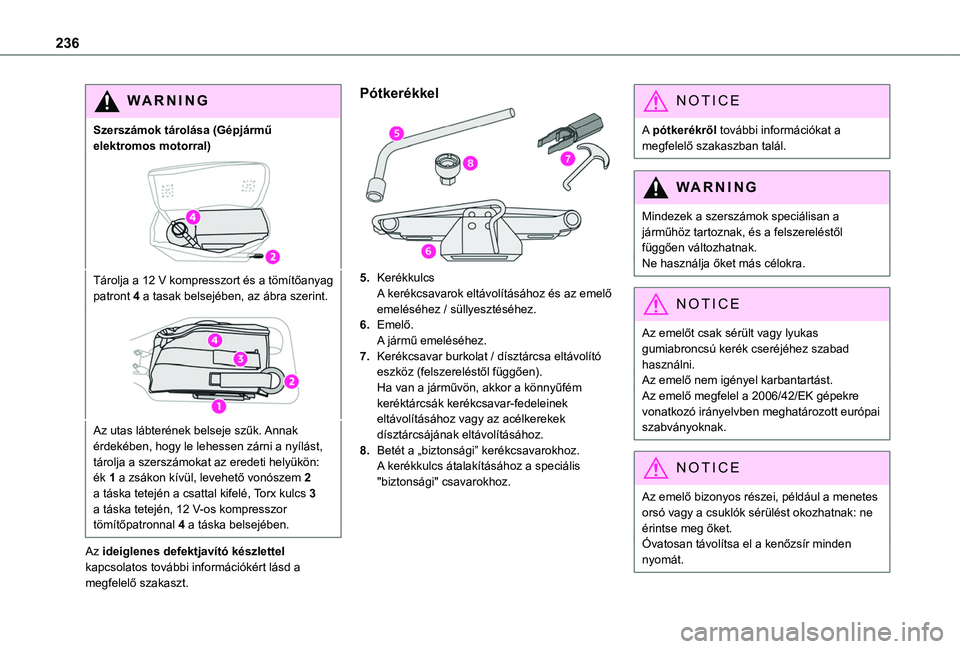 236

WARNING

Szerszámok tárolása (Gépjármű elektromos motorral)

4
2

Tárolja a 12 V kompresszort és a tömítőanyag patront 4 a tasak belsejében, az ábra szerint.

4
3
2
1

Az utas lábterének belseje szűk. Annak érdekében, hogy le lehessen zárni a nyílást, tárolja a szerszámokat az eredeti helyükön: ék 1 a zsákon kívül, levehető vonószem 2 a táska tetején a csattal kifelé, Torx kulcs 3 a táska tetején, 12 V-os kompresszor tömítőpatronnal 4 a táska belsejében.

Az ideiglenes defektjavító készlettel kapcsolatos további információkért lásd a megfelelő szakaszt.

Pótkerékkel

5
8
7
6

5. Kerékkulcs
A kerékcsavarok eltávolításához és az emelő emeléséhez / süllyesztéséhez.
6. Emelő.
A jármű emeléséhez.
7. Kerékcsavar burkolat / dísztárcsa eltávolító eszköz (felszereléstől függően).
Ha van a járművön, akkor a könnyűfém keréktárcsák kerékcsavar-fedeleinek eltávolításához vagy az acélkerekek dísztárcsájának eltávolításához.
8. Betét a „biztonsági” kerékcsavarokhoz.
A kerékkulcs átalakításához a speciális "biztonsági" csavarokhoz.

NOTICE

A pótkerékről további információkat a megfelelő szakaszban talál.

WARNING

Mindezek a szerszámok speciálisan a járműhöz tartoznak, és a felszereléstől függően változhatnak.
Ne használja őket más célokra.

NOTICE

Az emelőt csak sérült vagy lyukas gumiabroncsú kerék cseréjéhez szabad használni.
Az emelő nem igényel karbantartást.
Az emelő megfelel a 2006/42/EK gépekre vonatkozó irányelvben meghatározott európai szabványoknak.

NOTICE

Az emelő bizonyos részei, például a menetes orsó vagy a csuklók sérülést okozhatnak: ne érintse meg őket.
Óvatosan távolítsa el a kenőzsír minden nyomát.

carmanualsonline.info